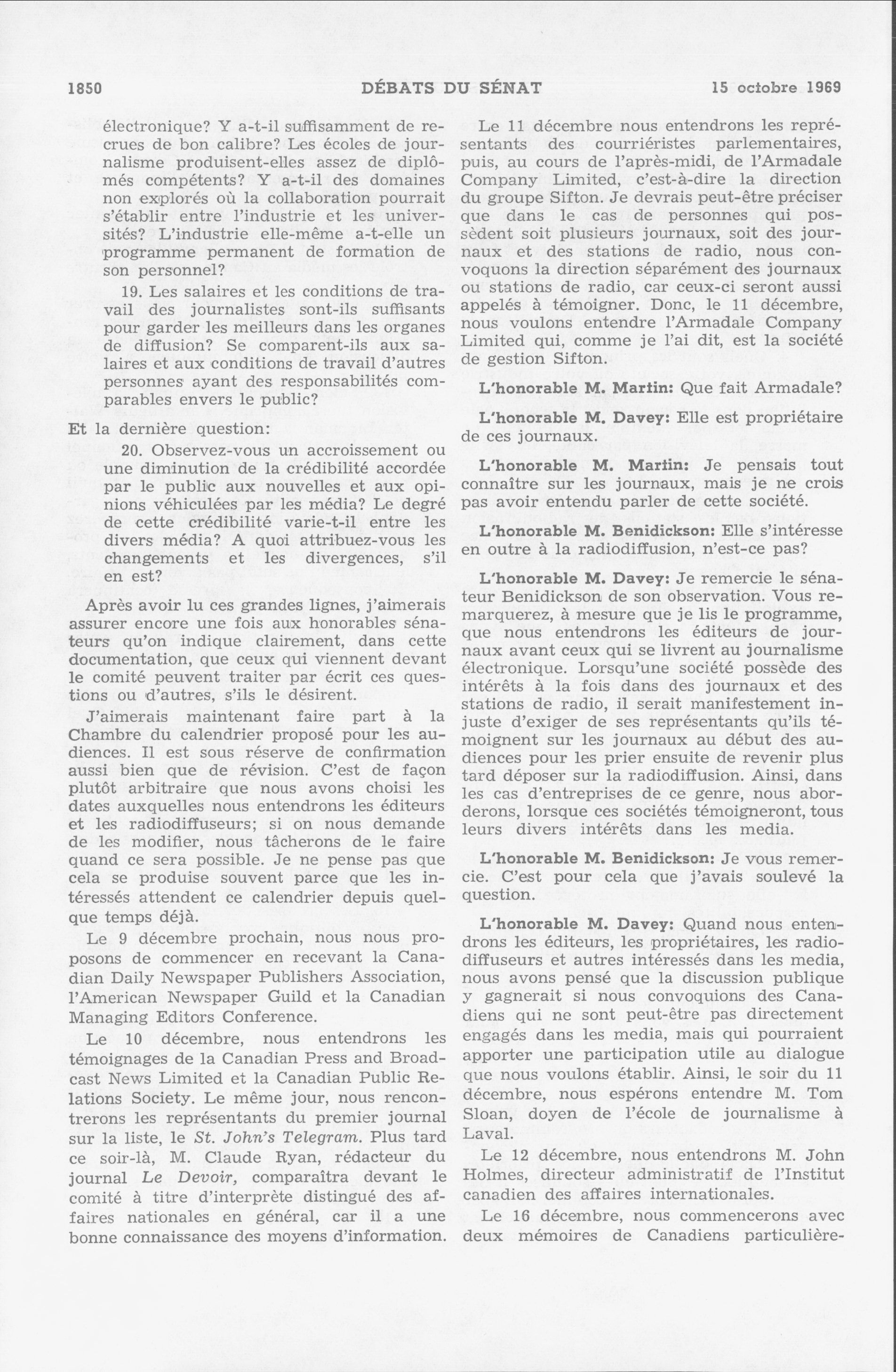 1850 DÉBATS DU SÉNAT 15 octobre 1969

électronique? Y a-t-il suffisamment de recrues de bon calibre? Les écoles de journalisme produisent-elles assez de diplômés compétents? Y a-t-il des domaines non explorés où la collaboration pourrait s'établir entre l'industrie et les universités? L'industrie elle-même a-t-elle un programme permanent de formation de son personnel?

19. Les salaires et les conditions de travail des journalistes sont-ils suffisants pour garder les meilleurs dans les organes de diffusion? Se comparent-ils aux salaires et aux conditions de travail d'autres personnes ayant des responsabilités comparables envers le public?

Et la dernière question:

20. Observez-vous un accroissement ou une diminution de la crédibilité accordée par le public aux nouvelles et aux opinions véhiculées par les média? Le degré de cette crédibilité varie-t-il entre les divers média? A quoi attribuez-vous les changements et les divergences, s'il en est?

Après avoir lu ces grandes lignes, j'aimerais assurer encore une fois aux honorables sénateurs qu'on indique clairement, dans cette documentation, que ceux qui viennent devant le comité peuvent traiter par écrit ces questions ou d'autres, s'ils le désirent.

J'aimerais maintenant faire part à la Chambre du calendrier proposé pour les audiences. Il est sous réserve de confirmation aussi bien que de révision. C'est de façon plutôt arbitraire que nous avons choisi les dates auxquelles nous entendrons les éditeurs et les radiodiffuseurs; si on nous demande de les modifier, nous tâcherons de le faire quand ce sera possible. Je ne pense pas que cela se produise souvent parce que les intéressés attendent ce calendrier depuis quelque temps déjà.

Le 9 décembre prochain, nous nous proposons de commencer en recevant la Canadian Daily Newspaper Publishers Association, l'American Newspaper Guild et la Canadian Managing Editors Conference.

Le 10 décembre, nous entendrons les témoignages de la Canadian Press and Broadcast News Limited et la Canadian Public Relations Society. Le même jour, nous rencontrerons les représentants du premier journal sur la liste, le St. John's Telegram. Plus tard ce soir-là, M. Claude Ryan, rédacteur du journal Le Devoir, comparaîtra devant le comité à titre d'interprète distingué des affaires nationales en général, car il a une bonne connaissance des moyens d'information.

Le 11 décembre nous entendrons les représentants des courriéristes parlementaires, puis, au cours de l'après-midi, de l'Armadale Company Limited, c'est-à-dire la direction du groupe Sifton. Je devrais peut-être préciser que dans le cas de personnes qui possèdent soit plusieurs journaux, soit des journaux et des stations de radio, nous convoquons la direction séparément des journaux ou stations de radio, car ceux-ci seront aussi appelés à témoigner. Donc, le 11 décembre, nous voulons entendre l'Armadale Company Limited qui, comme je l'ai dit, est la société de gestion Sifton.

L'honorable M. Martin: Que fait Armadale?

L'honorable M. Davey: Elle est propriétaire de ces journaux.

L'honorable M. Martin: Je pensais tout connaître sur les journaux, mais je ne crois pas avoir entendu parler de cette société.

L'honorable M. Benidickson: Elle s'intéresse en outre à la radiodiffusion, n'est-ce pas?

L'honorable M. Davey: Je remercie le sénateur Benidickson de son observation. Vous remarquerez, à mesure que je lis le programme, que nous entendrons les éditeurs de journaux avant ceux qui se livrent au journalisme électronique. Lorsqu'une société possède des intérêts à la fois dans des journaux et des stations de radio, il serait manifestement injuste d'exiger de ses représentants qu'ils témoignent sur les journaux au début des audiences pour les prier ensuite de revenir plus tard déposer sur la radiodiffusion. Ainsi, dans les cas d'entreprises de ce genre, nous aborderons, lorsque ces sociétés témoigneront, tous leurs divers intérêts dans les media.

L'honorable M. Benidickson: Je vous remercie. C'est pour cela que j'avais soulevé la question.

L'honorable M. Davey: Quand nous entendrons les éditeurs, les propriétaires, les radiodiffuseurs et autres intéressés dans les media, nous avons pensé que la discussion publique y gagnerait si nous convoquions des Canadiens qui ne sont peut-être pas directement engagés dans les media, mais qui pourraient apporter une participation utile au dialogue que nous voulons établir. Ainsi, le soir du 11 décembre, nous espérons entendre M. Tom Sloan, doyen de l'école de journalisme à Laval.

Le 12 décembre, nous entendrons M. John Holmes, directeur administratif de l'Institut canadien des affaires internationales.

Le 16 décembre, nous commencerons avec deux mémoires de Canadiens particulière-